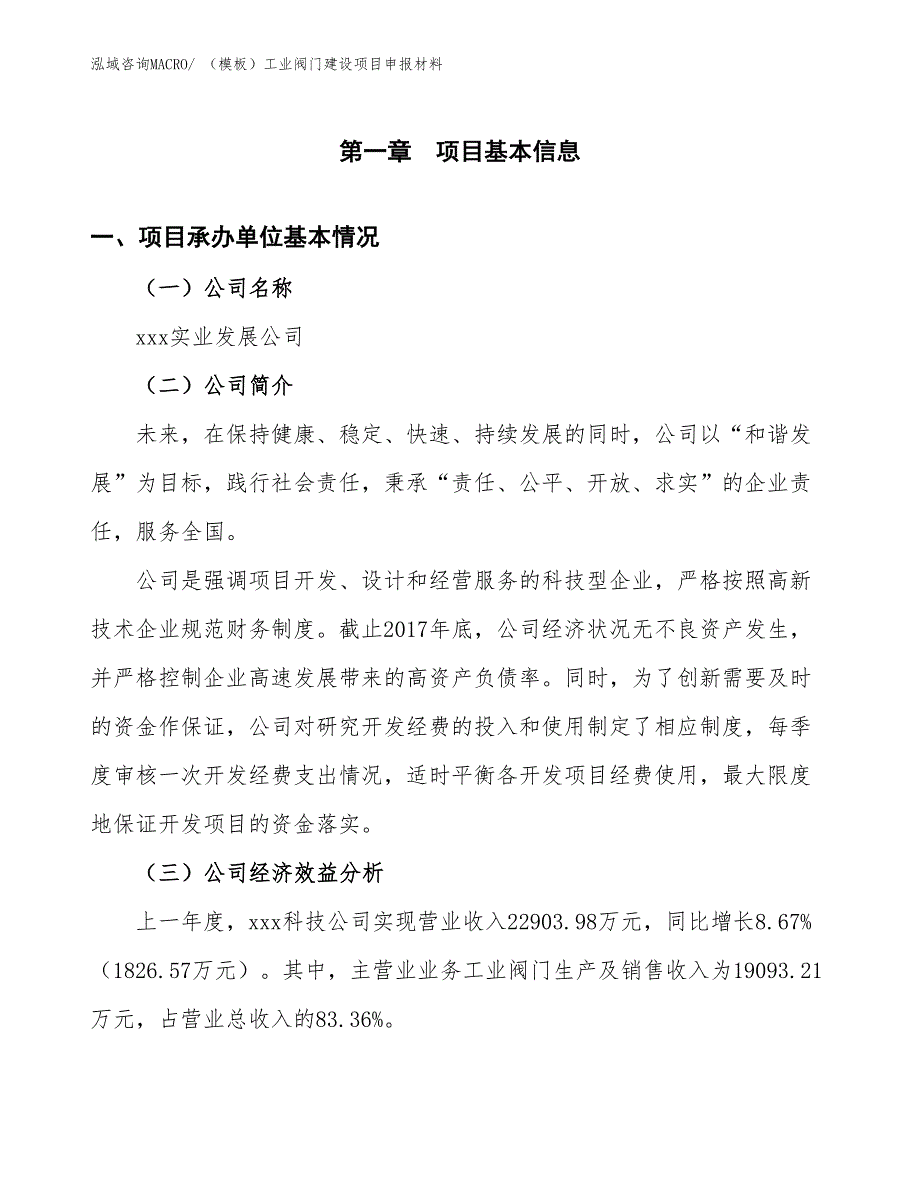 泓域咨询MACRO/ （模板）工业阀门建设项目申报材料

第一章　项目基本信息

一、项目承办单位基本情况

（一）公司名称

xxx实业发展公司

（二）公司简介

未来，在保持健康、稳定、快速、持续发展的同时，公司以“和谐发展”为目标，践行社会责任，秉承“责任、公平、开放、求实”的企业责任，服务全国。

公司是强调项目开发、设计和经营服务的科技型企业，严格按照高新技术企业规范财务制度。截止2017年底，公司经济状况无不良资产发生，并严格控制企业高速发展带来的高资产负债率。同时，为了创新需要及时的资金作保证，公司对研究开发经费的投入和使用制定了相应制度，每季度审核一次开发经费支出情况，适时平衡各开发项目经费使用，最大限度地保证开发项目的资金落实。

（三）公司经济效益分析

上一年度，xxx科技公司实现营业收入22903.98万元，同比增长8.67%（1826.57万元）。其中，主营业业务工业阀门生产及销售收入为19093.21万元，占营业总收入的83.36%。